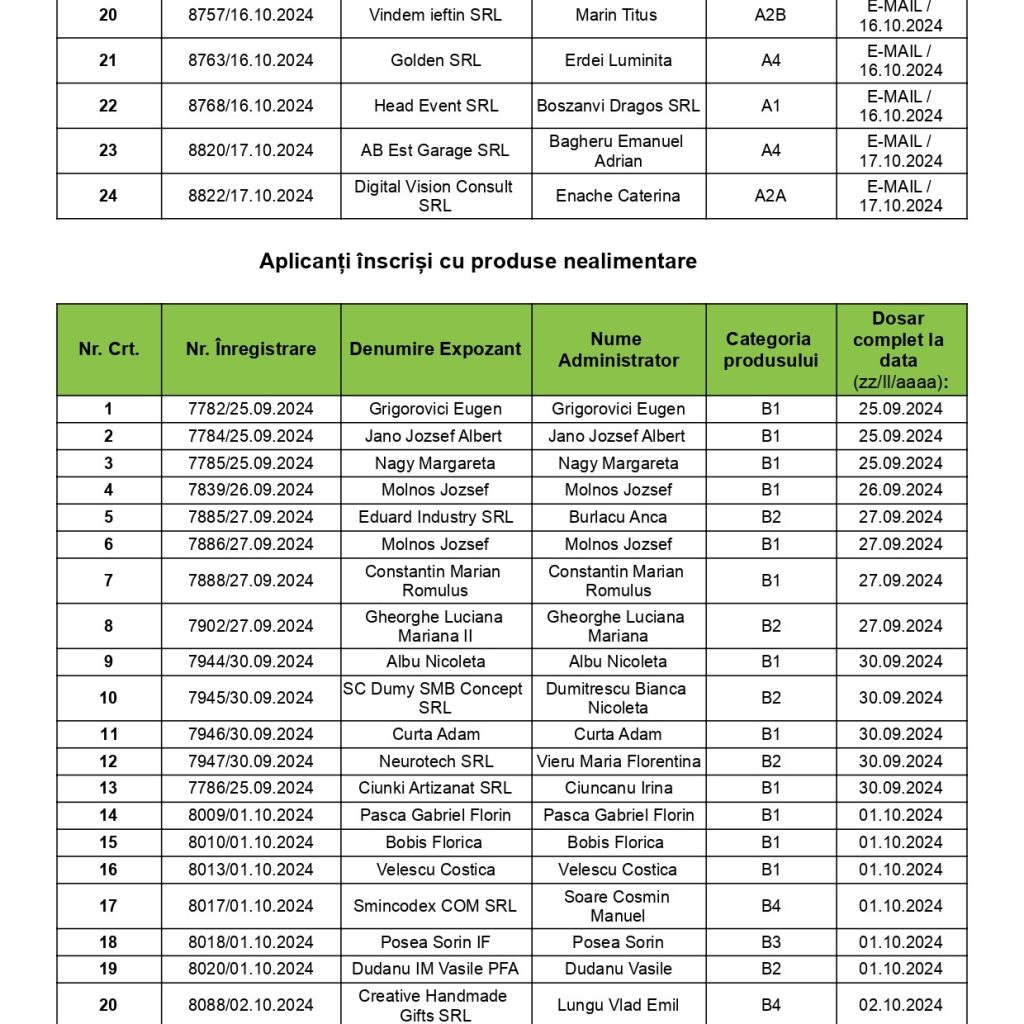 | 20 | 8757/16.10.2024 | Vindem ieftin SRL | Marin Titus | A2B | E-MAIL / 16.10.2024 |
|---|---|---|---|---|---|
| 21 | 8763/16.10.2024 | Golden SRL | Erdei Luminita | A4 | E-MAIL / 16.10.2024 |
| 22 | 8768/16.10.2024 | Head Event SRL | Boszanvi Dragos SRL | A1 | E-MAIL / 16.10.2024 |
| 23 | 8820/17.10.2024 | AB Est Garage SRL | Bagheru Emanuel Adrian | A4 | E-MAIL / 17.10.2024 |
| 24 | 8822/17.10.2024 | Digital Vision Consult SRL | Enache Caterina | A2A | E-MAIL / 17.10.2024 |

Aplicanți înscriși cu produse nealimentare

| Nr. Crt. | Nr. Înregistrare | Denumire Expozant | Nume Administrator | Categoria produsului | Dosar complet la data (zz/ll/aaaa): |
|---|---|---|---|---|---|
| 1 | 7782/25.09.2024 | Grigorovici Eugen | Grigorovici Eugen | B1 | 25.09.2024 |
| 2 | 7784/25.09.2024 | Jano Jozsef Albert | Jano Jozsef Albert | B1 | 25.09.2024 |
| 3 | 7785/25.09.2024 | Nagy Margareta | Nagy Margareta | B1 | 25.09.2024 |
| 4 | 7839/26.09.2024 | Molnos Jozsef | Molnos Jozsef | B1 | 26.09.2024 |
| 5 | 7885/27.09.2024 | Eduard Industry SRL | Burlacu Anca | B2 | 27.09.2024 |
| 6 | 7886/27.09.2024 | Molnos Jozsef | Molnos Jozsef | B1 | 27.09.2024 |
| 7 | 7888/27.09.2024 | Constantin Marian Romulus | Constantin Marian Romulus | B1 | 27.09.2024 |
| 8 | 7902/27.09.2024 | Gheorghe Luciana Mariana II | Gheorghe Luciana Mariana | B2 | 27.09.2024 |
| 9 | 7944/30.09.2024 | Albu Nicoleta | Albu Nicoleta | B1 | 30.09.2024 |
| 10 | 7945/30.09.2024 | SC Dumy SMB Concept SRL | Dumitrescu Bianca Nicoleta | B2 | 30.09.2024 |
| 11 | 7946/30.09.2024 | Curta Adam | Curta Adam | B1 | 30.09.2024 |
| 12 | 7947/30.09.2024 | Neurotech SRL | Vieru Maria Florentina | B2 | 30.09.2024 |
| 13 | 7786/25.09.2024 | Ciunki Artizanat SRL | Ciuncanu Irina | B1 | 30.09.2024 |
| 14 | 8009/01.10.2024 | Pasca Gabriel Florin | Pasca Gabriel Florin | B1 | 01.10.2024 |
| 15 | 8010/01.10.2024 | Bobis Florica | Bobis Florica | B1 | 01.10.2024 |
| 16 | 8013/01.10.2024 | Velescu Costica | Velescu Costica | B1 | 01.10.2024 |
| 17 | 8017/01.10.2024 | Smincodex COM SRL | Soare Cosmin Manuel | B4 | 01.10.2024 |
| 18 | 8018/01.10.2024 | Posea Sorin IF | Posea Sorin | B3 | 01.10.2024 |
| 19 | 8020/01.10.2024 | Dudanu IM Vasile PFA | Dudanu Vasile | B2 | 01.10.2024 |
| 20 | 8088/02.10.2024 | Creative Handmade Gifts SRL | Lungu Vlad Emil | B4 | 02.10.2024 |